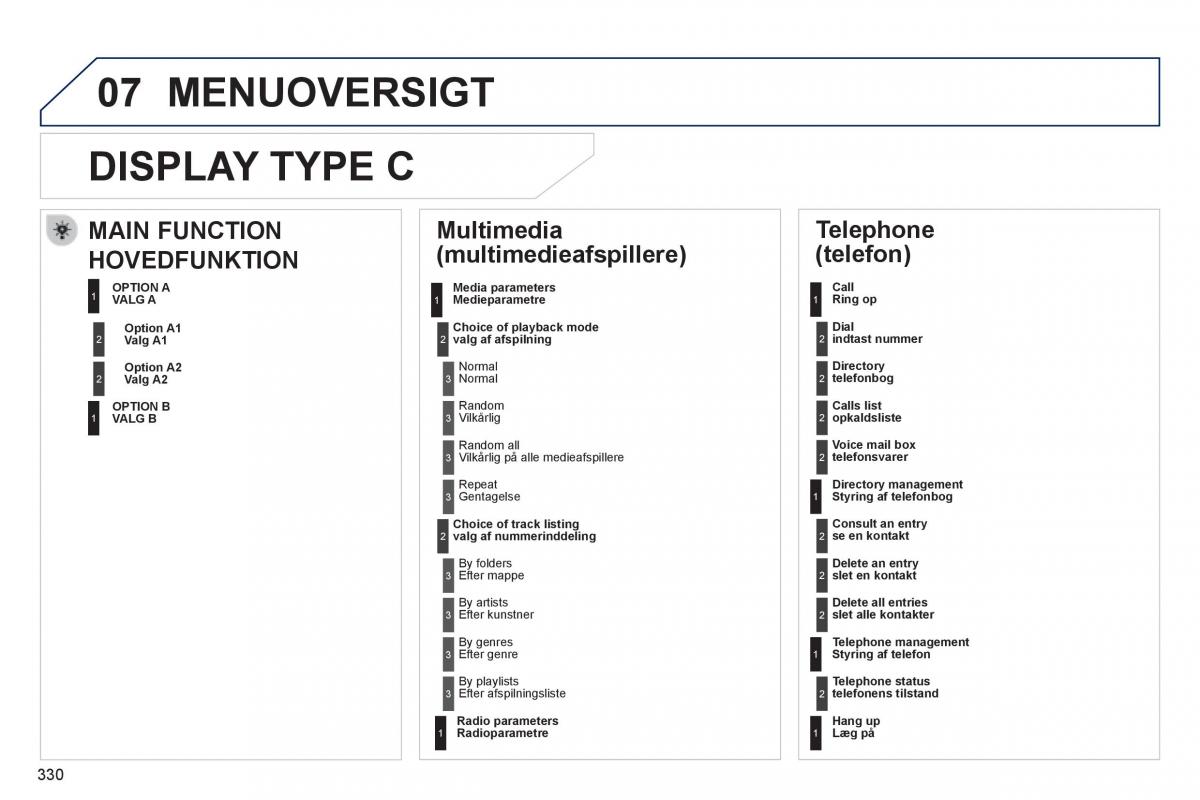 07 MENUOVERSIGT

DISPLAY TYPE C

MAIN FUNCTION
HOVEDFUNKTION

1 OPTION A
VALG A

2 Option A1
Valg A1

2 Option A2
Valg A2

1 OPTION B
VALG B

Multimedia
(multimedieafspillere)

1 Media parameters
Medieparametre

2 Choice of playback mode
valg af afspilning

3 Normal
Normal

3 Random
Vilkårlig

3 Random all
Vilkårlig på alle medieafspillere

3 Repeat
Gentagelse

2 Choice of track listing
valg af nummerinddeling

3 By folders
Efter mappe

3 By artists
Efter kunstner

3 By genres
Efter genre

3 By playlists
Efter afspilningsliste

1 Radio parameters
Radioparametre

Telephone
(telefon)

1 Call
Ring op

2 Dial
indtast nummer

2 Directory
telefonbog

2 Calls list
opkaldsliste

2 Voice mail box
telefonsvarer

1 Directory management
Styring af telefonbog

2 Consult an entry
se en kontakt

2 Delete an entry
slet en kontakt

2 Delete all entries
slet alle kontakter

1 Telephone management
Styring af telefon

2 Telephone status
telefonens tilstand

1 Hang up
Læg på

330